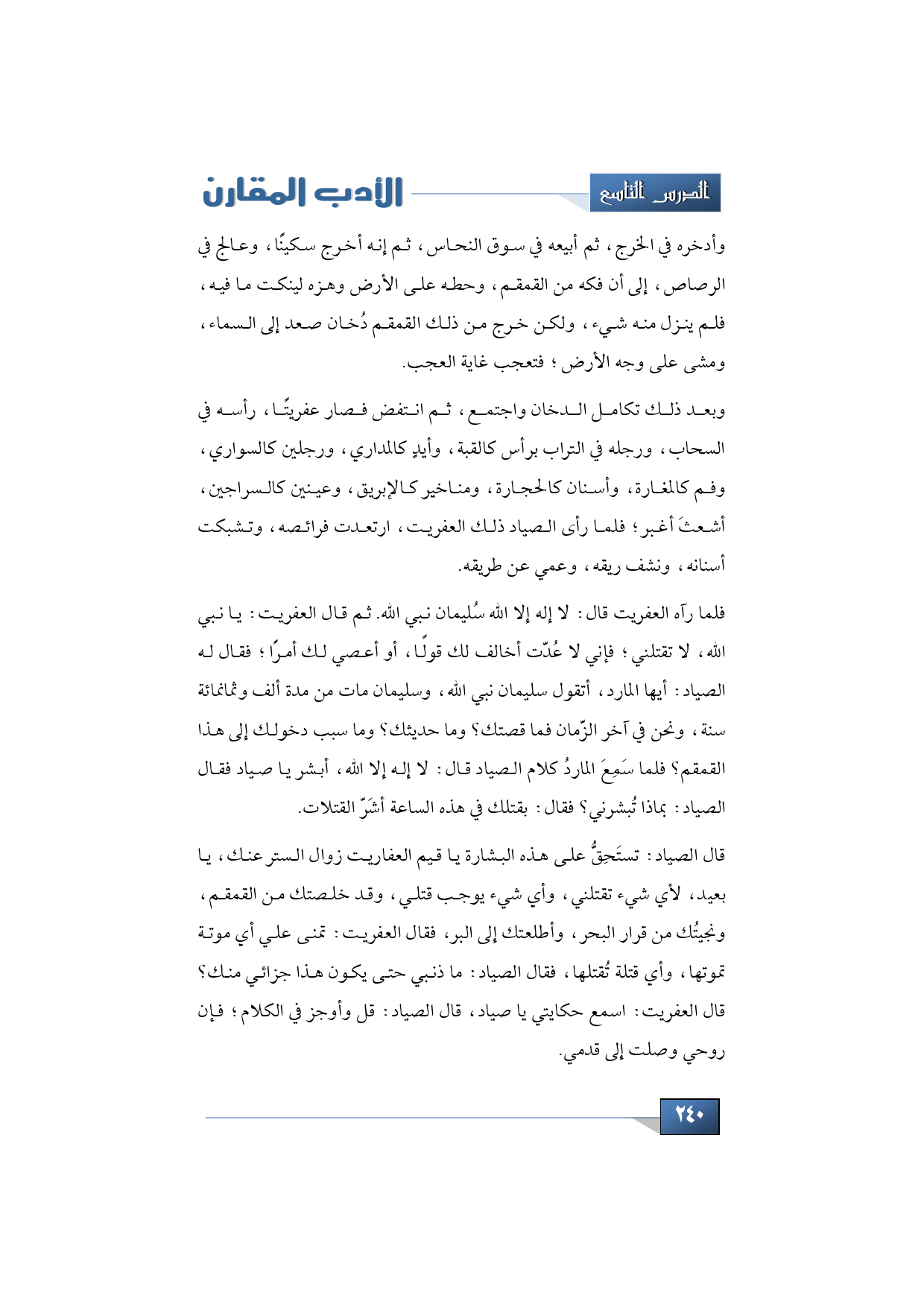 الدرس التاسع

الأدب المقارن

وأدخره في الخرج، ثم أبيعه في سوق النحاس، ثم إنه أخرج سكينًا، وعالج في الرصاص، إلى أن فكه من القمقم، وحطه على الأرض وهزه لينكت ما فيه، فلم ينزل منه شيء، ولكن خرج من ذلك القمقم دُخان صعد إلى السماء، ومشى على وجه الأرض؛ فتعجب غاية العجب.

وبعد ذلك تكامل الدخان واجتمع، ثم انتفض فصار عفريتًا، رأسه في السحاب، ورجله في التراب برأس كالقبة، وأيدٍ كالمداري، ورجلين كالسواري، وفم كالمغارة، وأسنان كالحجارة، ومناخير كالإبريق، وعينين كالسراجين، أشعثَ أغبر؛ فلما رأى الصياد ذلك العفريت، ارتعدت فرائصه، وتشبكت أسنانه، ونشف ريقه، وعمي عن طريقه.

فلما رآه العفريت قال: لا إله إلا الله سُليمان نبي الله. ثم قال العفريت: يا نبي الله، لا تقتلني؛ فإني لا عُدّت أخالف لك قولًا، أو أعصي لك أمرًا؛ فقال له الصياد: أيها المارد، أتقول سليمان نبي الله، وسليمان مات من مدة ألف وثمانمائة سنة، ونحن في آخر الزّمان فما قصتك؟ وما حديثك؟ وما سبب دخولك إلى هذا القمقم؟ فلما سَمِعَ الماردُ كلام الصياد قال: لا إله إلا الله، أبشر يا صياد فقال الصياد: بماذا تُبشرني؟ فقال: بقتلك في هذه الساعة أشَرّ القتلات.

قال الصياد: تستَحِقُّ على هذه البشارة يا قيم العفاريت زوال الستر عنك، يا بعيد، لأي شيء تقتلني، وأي شيء يوجب قتلي، وقد خلصتك من القمقم، ونجيتُك من قرار البحر، وأطلعتك إلى البر، فقال العفريت: تمنى علي أي موتة تموتها، وأي قتلة تُقتلها، فقال الصياد: ما ذنبي حتى يكون هذا جزائي منك؟ قال العفريت: اسمع حكايتي يا صياد، قال الصياد: قل وأوجز في الكلام؛ فإن روحي وصلت إلى قدمي.

٢٤٠